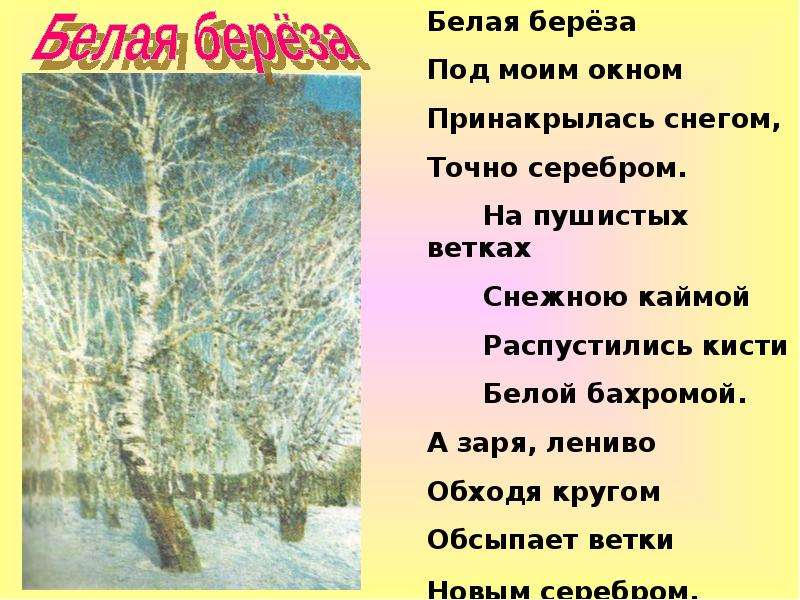 Белая берёза

Белая берёза
Под моим окном
Принакрылась снегом,
Точно серебром.
На пушистых ветках
Снежною каймой
Распустились кисти
Белой бахромой.
А заря, лениво
Обходя кругом
Обсыпает ветки
Новым серебром.